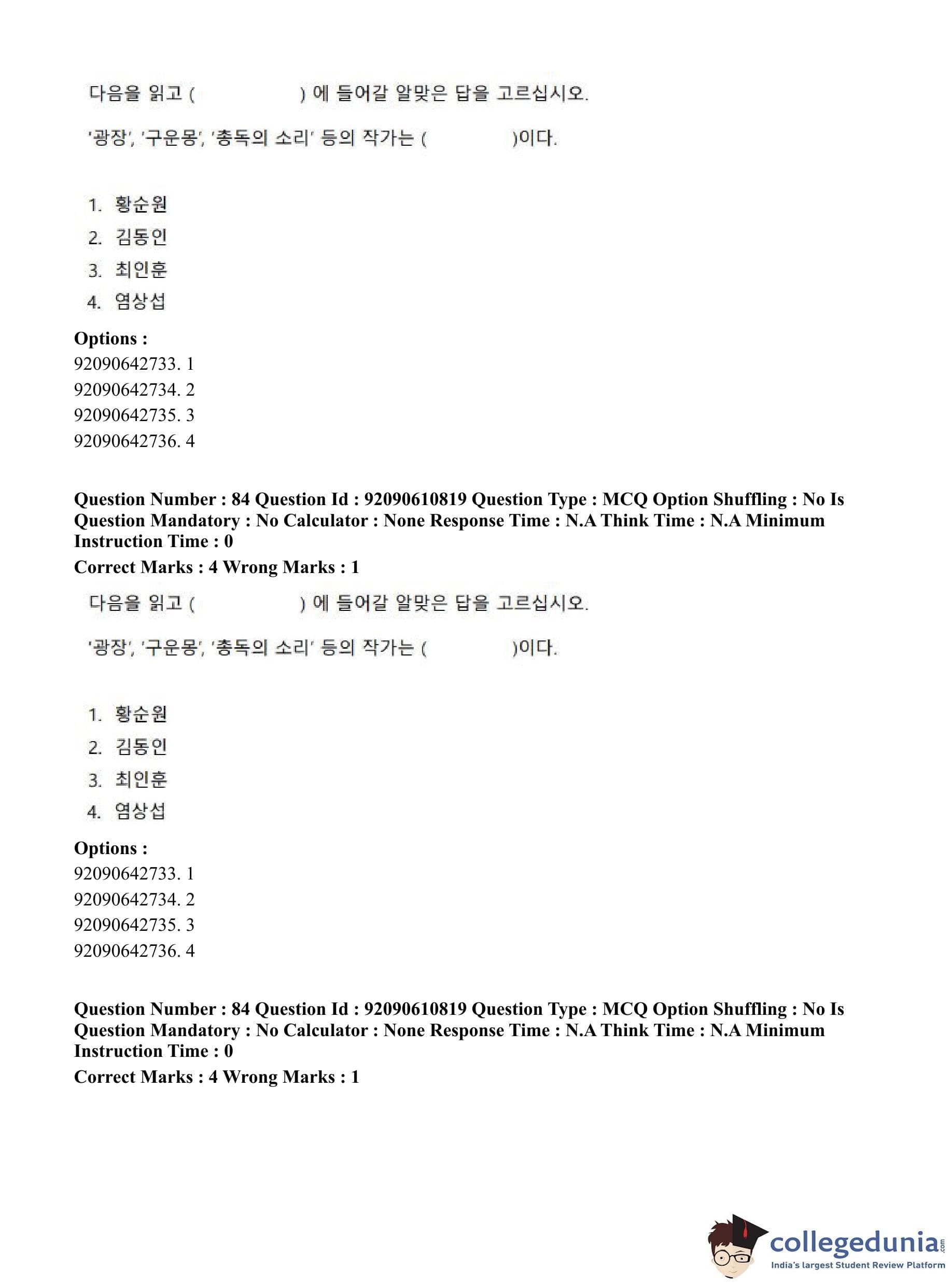 다음을 읽고 (                ) 에 들어갈 알맞은 답을 고르십시오.

'광장', '구운몽', '총독의 소리' 등의 작가는 (            )이다.

1. 황순원
2. 김동인
3. 최인훈
4. 염상섭

Options :
92090642733. 1
92090642734. 2
92090642735. 3
92090642736. 4

Question Number : 84 Question Id : 92090610819 Question Type : MCQ Option Shuffling : No Is Question Mandatory : No Calculator : None Response Time : N.A Think Time : N.A Minimum Instruction Time : 0
Correct Marks : 4 Wrong Marks : 1

다음을 읽고 (                ) 에 들어갈 알맞은 답을 고르십시오.

'광장', '구운몽', '총독의 소리' 등의 작가는 (            )이다.

1. 황순원
2. 김동인
3. 최인훈
4. 염상섭

Options :
92090642733. 1
92090642734. 2
92090642735. 3
92090642736. 4

Question Number : 84 Question Id : 92090610819 Question Type : MCQ Option Shuffling : No Is Question Mandatory : No Calculator : None Response Time : N.A Think Time : N.A Minimum Instruction Time : 0
Correct Marks : 4 Wrong Marks : 1

collegedunia.com
India's largest Student Review Platform